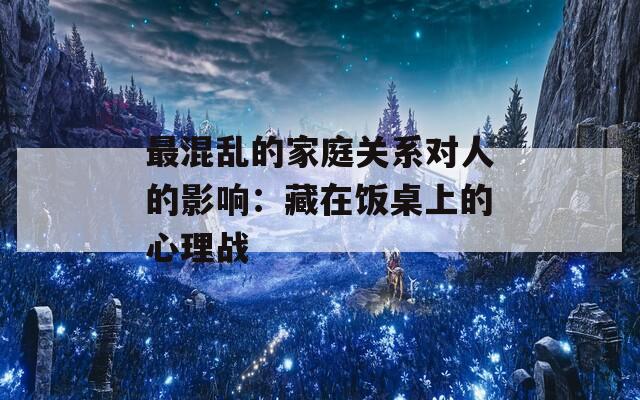 最混乱的家庭关系对人的影响：藏在饭桌上的心理战